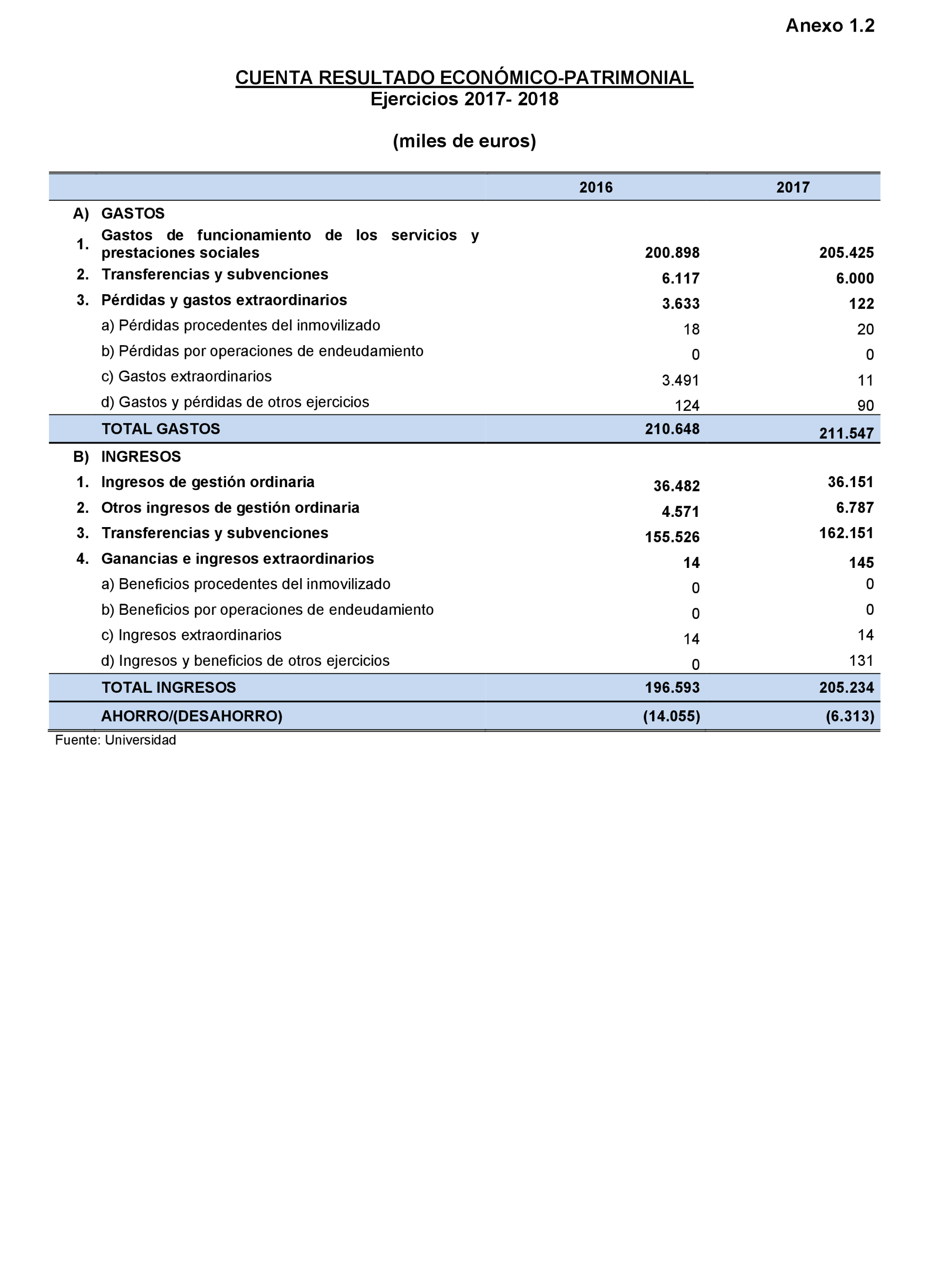 Anexo 1.2

CUENTA RESULTADO ECONÓMICO-PATRIMONIAL
Ejercicios 2017- 2018

(miles de euros)

| | | 2016 | 2017 |
|---|---|---|---|
| A) | GASTOS | | |
| 1. | Gastos de funcionamiento de los servicios y prestaciones sociales | 200.898 | 205.425 |
| 2. | Transferencias y subvenciones | 6.117 | 6.000 |
| 3. | Pérdidas y gastos extraordinarios | 3.633 | 122 |
| | a) Pérdidas procedentes del inmovilizado | 18 | 20 |
| | b) Pérdidas por operaciones de endeudamiento | 0 | 0 |
| | c) Gastos extraordinarios | 3.491 | 11 |
| | d) Gastos y pérdidas de otros ejercicios | 124 | 90 |
| | TOTAL GASTOS | 210.648 | 211.547 |
| B) | INGRESOS | | |
| 1. | Ingresos de gestión ordinaria | 36.482 | 36.151 |
| 2. | Otros ingresos de gestión ordinaria | 4.571 | 6.787 |
| 3. | Transferencias y subvenciones | 155.526 | 162.151 |
| 4. | Ganancias e ingresos extraordinarios | 14 | 145 |
| | a) Beneficios procedentes del inmovilizado | 0 | 0 |
| | b) Beneficios por operaciones de endeudamiento | 0 | 0 |
| | c) Ingresos extraordinarios | 14 | 14 |
| | d) Ingresos y beneficios de otros ejercicios | 0 | 131 |
| | TOTAL INGRESOS | 196.593 | 205.234 |
| | AHORRO/(DESAHORRO) | (14.055) | (6.313) |

Fuente: Universidad